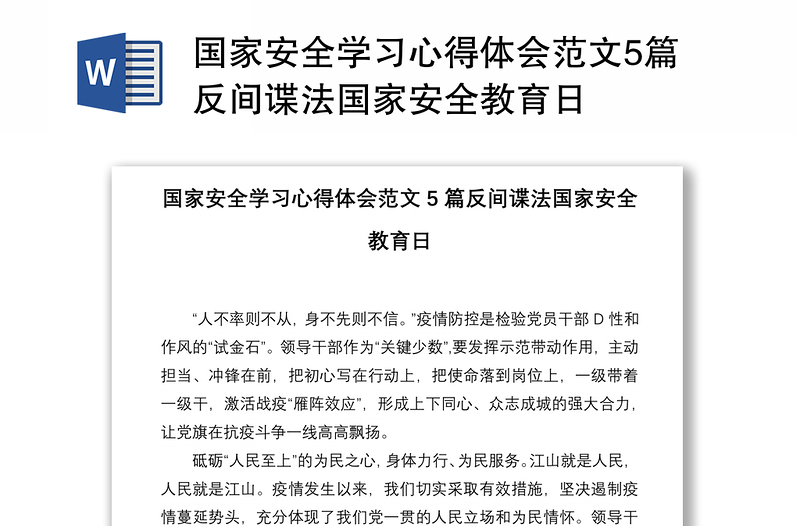 W

国家安全学习心得体会范文5篇反间谍法国家安全教育日

国家安全学习心得体会范文 5 篇反间谍法国家安全教育日

“人不率则不从，身不先则不信。”疫情防控是检验党员干部 D 性和作风的“试金石”。领导干部作为“关键少数”,要发挥示范带动作用，主动担当、冲锋在前，把初心写在行动上，把使命落到岗位上，一级带着一级干，激活战疫“雁阵效应”，形成上下同心、众志成城的强大合力，让党旗在抗疫斗争一线高高飘扬。

砥砺“人民至上”的为民之心，身体力行、为民服务。江山就是人民，人民就是江山。疫情发生以来，我们切实采取有效措施，坚决遏制疫情蔓延势头，充分体现了我们党一贯的人民立场和为民情怀。领导干